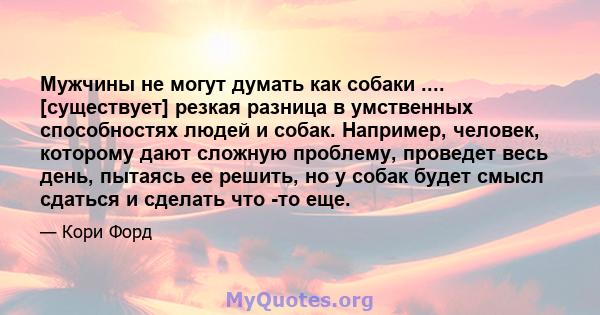 Мужчины не могут думать как собаки .... [существует] резкая разница в умственных способностях людей и собак. Например, человек, которому дают сложную проблему, проведет весь день, пытаясь ее решить, но у собак будет смысл сдаться и сделать что -то еще.

— Кори Форд

MyQuotes.org